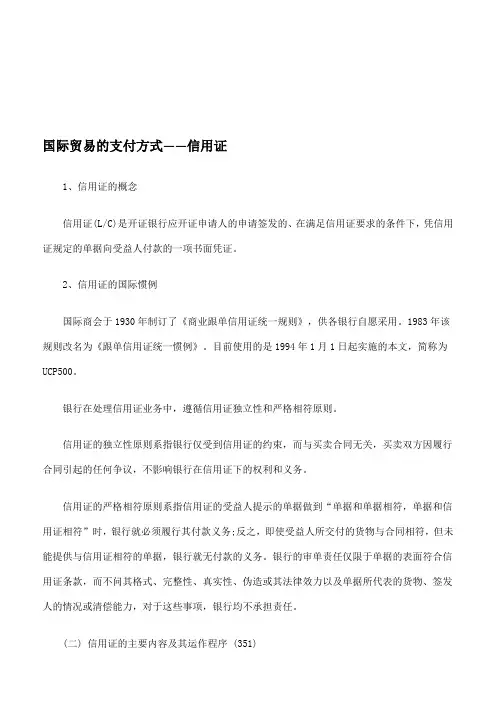 国际贸易的支付方式——信用证

1、信用证的概念

信用证(L/C)是开证银行应开证申请人的申请签发的、在满足信用证要求的条件下，凭信用证规定的单据向受益人付款的一项书面凭证。

2、信用证的国际惯例

国际商会于1930年制订了《商业跟单信用证统一规则》，供各银行自愿采用。1983年该规则改名为《跟单信用证统一惯例》。目前使用的是1994年1月1日起实施的本文，简称为UCP500。

银行在处理信用证业务中，遵循信用证独立性和严格相符原则。

信用证的独立性原则系指银行仅受到信用证的约束，而与买卖合同无关，买卖双方因履行合同引起的任何争议，不影响银行在信用证下的权利和义务。

信用证的严格相符原则系指信用证的受益人提示的单据做到"单据和单据相符，单据和信用证相符"时，银行就必须履行其付款义务;反之，即使受益人所交付的货物与合同相符，但未能提供与信用证相符的单据，银行就无付款的义务。银行的审单责任仅限于单据的表面符合信用证条款，而不问其格式、完整性、真实性、伪造或其法律效力以及单据所代表的货物、签发人的情况或清偿能力，对于这些事项，银行均不承担责任。

(二) 信用证的主要内容及其运作程序 (351)